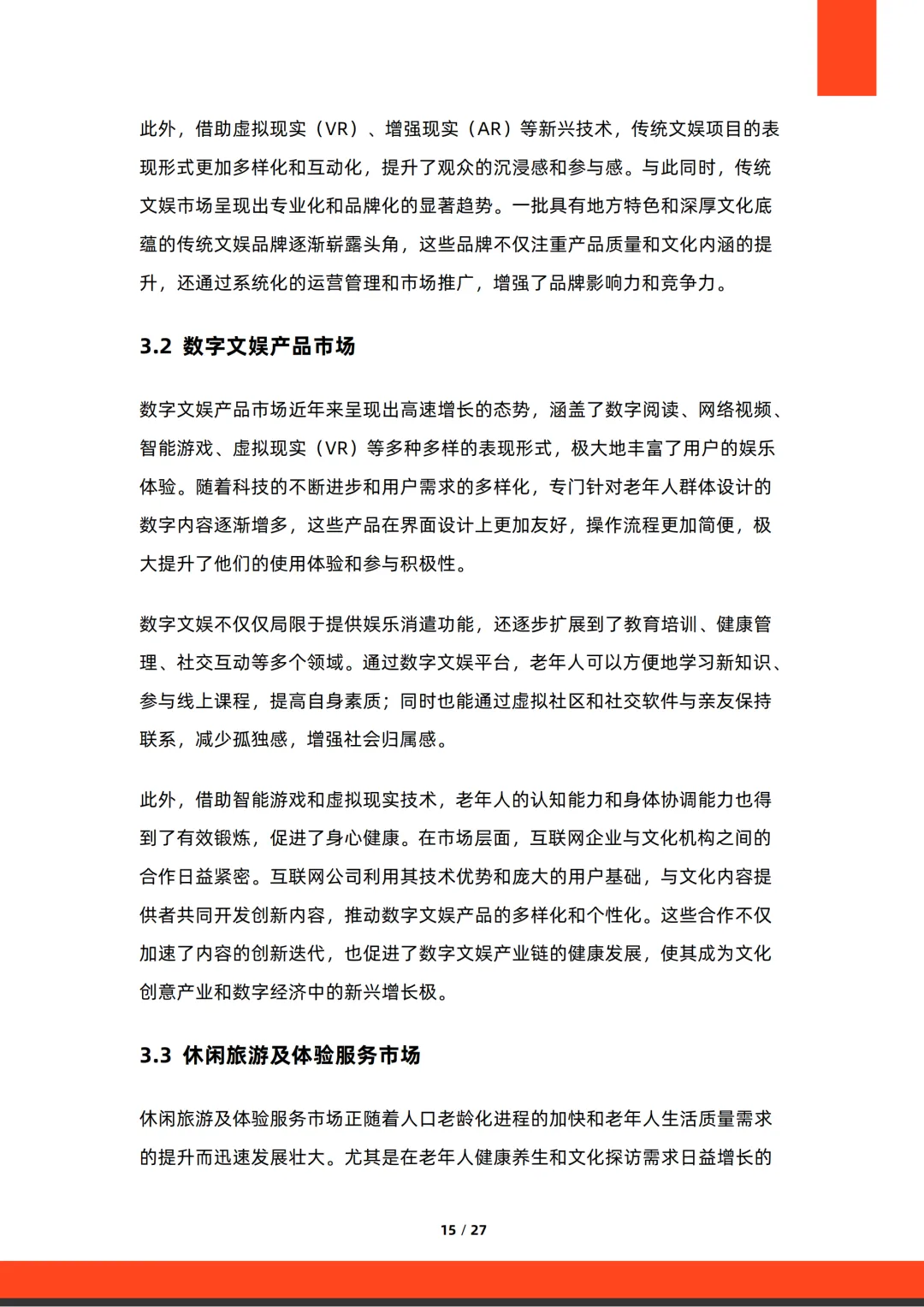 此外，借助虚拟现实（VR）、增强现实（AR）等新兴技术，传统文娱项目的表现形式更加多样化和互动化，提升了观众的沉浸感和参与感。与此同时，传统文娱市场呈现出专业化和品牌化的显著趋势。一批具有地方特色和深厚文化底蕴的传统文娱品牌逐渐崭露头角，这些品牌不仅注重产品质量和文化内涵的提升，还通过系统化的运营管理和市场推广，增强了品牌影响力和竞争力。

3.2 数字文娱产品市场

数字文娱产品市场近年来呈现出高速增长的态势，涵盖了数字阅读、网络视频、智能游戏、虚拟现实（VR）等多种多样的表现形式，极大地丰富了用户的娱乐体验。随着科技的不断进步和用户需求的多样化，专门针对老年人群体设计的数字内容逐渐增多，这些产品在界面设计上更加友好，操作流程更加简便，极大提升了他们的使用体验和参与积极性。

数字文娱不仅仅局限于提供娱乐消遣功能，还逐步扩展到了教育培训、健康管理、社交互动等多个领域。通过数字文娱平台，老年人可以方便地学习新知识、参与线上课程，提高自身素质；同时也能通过虚拟社区和社交软件与亲友保持联系，减少孤独感，增强社会归属感。

此外，借助智能游戏和虚拟现实技术，老年人的认知能力和身体协调能力也得到了有效锻炼，促进了身心健康。在市场层面，互联网企业与文化机构之间的合作日益紧密。互联网公司利用其技术优势和庞大的用户基础，与文化内容提供者共同开发创新内容，推动数字文娱产品的多样化和个性化。这些合作不仅加速了内容的创新迭代，也促进了数字文娱产业链的健康发展，使其成为文化创意产业和数字经济中的新兴增长极。

3.3 休闲旅游及体验服务市场

休闲旅游及体验服务市场正随着人口老龄化进程的加快和老年人生活质量需求的提升而迅速发展壮大。尤其是在老年人健康养生和文化探访需求日益增长的

15 / 27